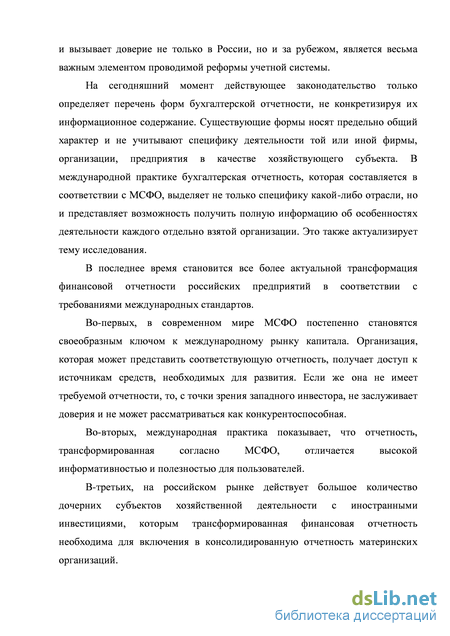 и вызывает доверие не только в России, но и за рубежом, является весьма важным элементом проводимой реформы учетной системы.

На сегодняшний момент действующее законодательство только определяет перечень форм бухгалтерской отчетности, не конкретизируя их информационное содержание. Существующие формы носят предельно общий характер и не учитывают специфику деятельности той или иной фирмы, организации, предприятия в качестве хозяйствующего субъекта. В международной практике бухгалтерская отчетность, которая составляется в соответствии с МСФО, выделяет не только специфику какой-либо отрасли, но и представляет возможность получить полную информацию об особенностях деятельности каждого отдельно взятой организации. Это также актуализирует тему исследования.

В последнее время становится все более актуальной трансформация финансовой отчетности российских предприятий в соответствии с требованиями международных стандартов.

Во-первых, в современном мире МСФО постепенно становятся своеобразным ключом к международному рынку капитала. Организация, которая может представить соответствующую отчетность, получает доступ к источникам средств, необходимых для развития. Если же она не имеет требуемой отчетности, то, с точки зрения западного инвестора, не заслуживает доверия и не может рассматриваться как конкурентоспособная.

Во-вторых, международная практика показывает, что отчетность, трансформированная согласно МСФО, отличается высокой информативностью и полезностью для пользователей.

В-третьих, на российском рынке действует большое количество дочерних субъектов хозяйственной деятельности с иностранными инвестициями, которым трансформированная финансовая отчетность необходима для включения в консолидированную отчетность материнских организаций.

dsLib.net
библиотека диссертаций